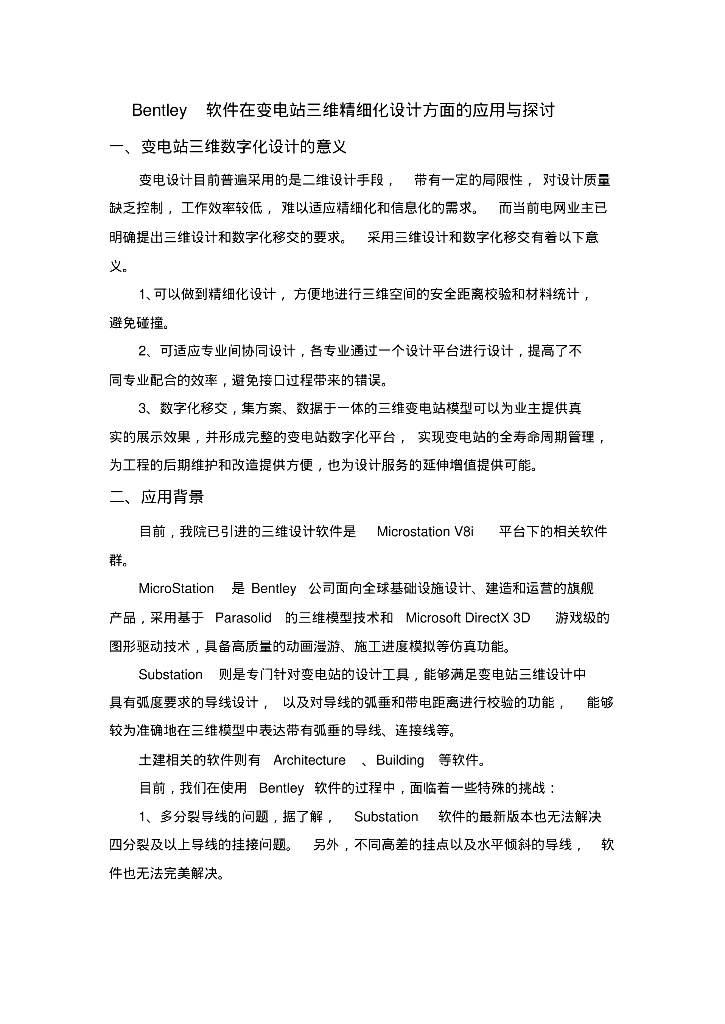 Bentley 软件在变电站三维精细化设计方面的应用与探讨

一、变电站三维数字化设计的意义

变电设计目前普遍采用的是二维设计手段，带有一定的局限性，对设计质量缺乏控制，工作效率较低，难以适应精细化和信息化的需求。而当前电网业主已明确提出三维设计和数字化移交的要求。采用三维设计和数字化移交有着以下意义。

1、可以做到精细化设计，方便地进行三维空间的安全距离校验和材料统计，避免碰撞。

2、可适应专业间协同设计，各专业通过一个设计平台进行设计，提高了不同专业配合的效率，避免接口过程带来的错误。

3、数字化移交，集方案、数据于一体的三维变电站模型可以为业主提供真实的展示效果，并形成完整的变电站数字化平台，实现变电站的全寿命周期管理，为工程的后期维护和改造提供方便，也为设计服务的延伸增值提供可能。

二、应用背景

目前，我院已引进的三维设计软件是 Microstation V8i 平台下的相关软件群。

MicroStation 是 Bentley 公司面向全球基础设施设计、建造和运营的旗舰产品，采用基于 Parasolid 的三维模型技术和 Microsoft DirectX 3D 游戏级的图形驱动技术，具备高质量的动画漫游、施工进度模拟等仿真功能。

Substation 则是专门针对变电站的设计工具，能够满足变电站三维设计中具有弧度要求的导线设计，以及对导线的弧垂和带电距离进行校验的功能，能够较为准确地在三维模型中表达带有弧垂的导线、连接线等。

土建相关的软件则有 Architecture 、Building 等软件。

目前，我们在使用 Bentley 软件的过程中，面临着一些特殊的挑战：

1、多分裂导线的问题，据了解，Substation 软件的最新版本也无法解决四分裂及以上导线的挂接问题。另外，不同高差的挂点以及水平倾斜的导线，软件也无法完美解决。